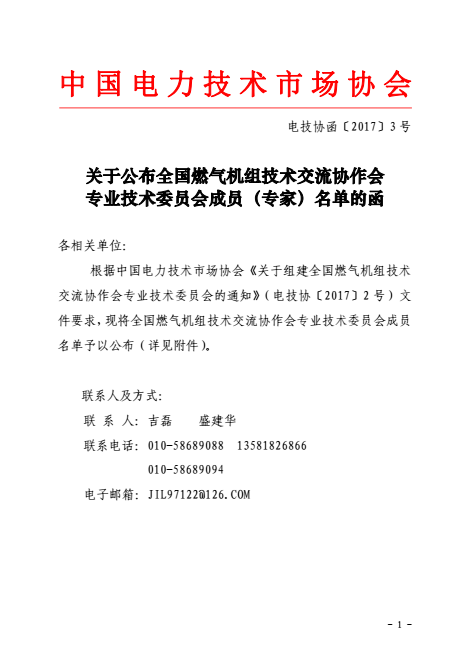 中国电力技术市场协会

电技协函〔2017〕3号

关于公布全国燃气机组技术交流协作会专业技术委员会成员（专家）名单的函

各相关单位:

根据中国电力技术市场协会《关于组建全国燃气机组技术交流协作会专业技术委员会的通知》（电技协〔2017〕2号）文件要求，现将全国燃气机组技术交流协作会专业技术委员会成员名单予以公布（详见附件）。

联系人及方式:
联 系 人: 吉磊　　盛建华
联系电话: 010-58689088　13581826866
010-58689094
电子邮箱: JIL97122@126.COM

- 1 -